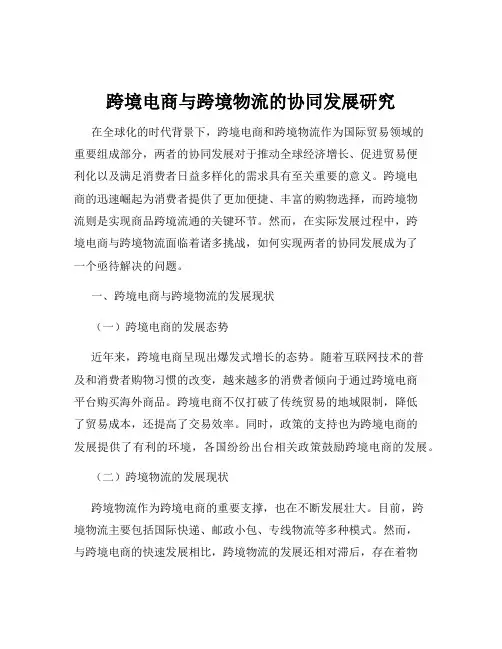 跨境电商与跨境物流的协同发展研究

在全球化的时代背景下，跨境电商和跨境物流作为国际贸易领域的重要组成部分，两者的协同发展对于推动全球经济增长、促进贸易便利化以及满足消费者日益多样化的需求具有至关重要的意义。跨境电商的迅速崛起为消费者提供了更加便捷、丰富的购物选择，而跨境物流则是实现商品跨境流通的关键环节。然而，在实际发展过程中，跨境电商与跨境物流面临着诸多挑战，如何实现两者的协同发展成为了一个亟待解决的问题。

一、跨境电商与跨境物流的发展现状

（一）跨境电商的发展态势

近年来，跨境电商呈现出爆发式增长的态势。随着互联网技术的普及和消费者购物习惯的改变，越来越多的消费者倾向于通过跨境电商平台购买海外商品。跨境电商不仅打破了传统贸易的地域限制，降低了贸易成本，还提高了交易效率。同时，政策的支持也为跨境电商的发展提供了有利的环境，各国纷纷出台相关政策鼓励跨境电商的发展。

（二）跨境物流的发展现状

跨境物流作为跨境电商的重要支撑，也在不断发展壮大。目前，跨境物流主要包括国际快递、邮政小包、专线物流等多种模式。然而，与跨境电商的快速发展相比，跨境物流的发展还相对滞后，存在着物